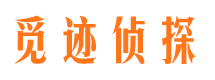 觅迹侦探